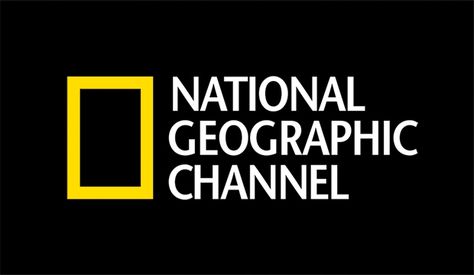 NATIONAL
GEOGRAPHIC
CHANNEL